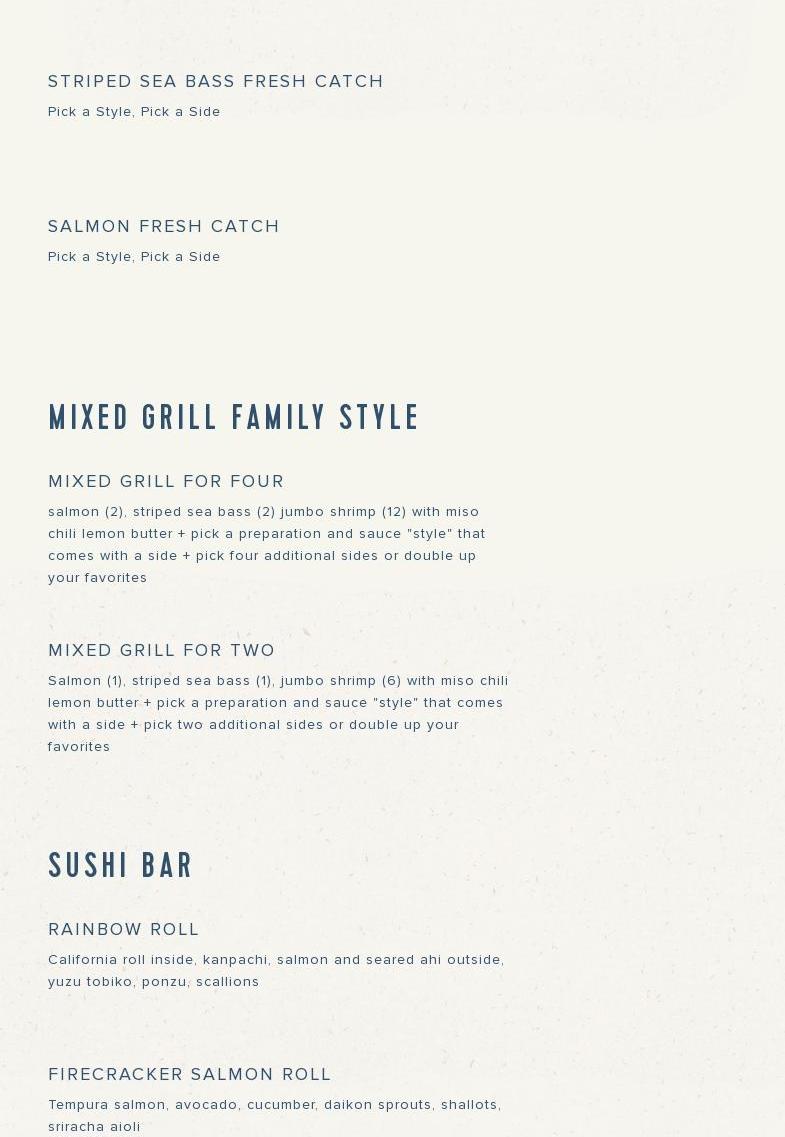 STRIPED SEA BASS FRESH CATCH
Pick a Style, Pick a Side

SALMON FRESH CATCH
Pick a Style, Pick a Side

MIXED GRILL FAMILY STYLE

MIXED GRILL FOR FOUR
salmon (2), striped sea bass (2) jumbo shrimp (12) with miso chili lemon butter + pick a preparation and sauce "style" that comes with a side + pick four additional sides or double up your favorites

MIXED GRILL FOR TWO
Salmon (1), striped sea bass (1), jumbo shrimp (6) with miso chili lemon butter + pick a preparation and sauce "style" that comes with a side + pick two additional sides or double up your favorites

SUSHI BAR

RAINBOW ROLL
California roll inside, kanpachi, salmon and seared ahi outside, yuzu tobiko, ponzu, scallions

FIRECRACKER SALMON ROLL
Tempura salmon, avocado, cucumber, daikon sprouts, shallots, sriracha aioli